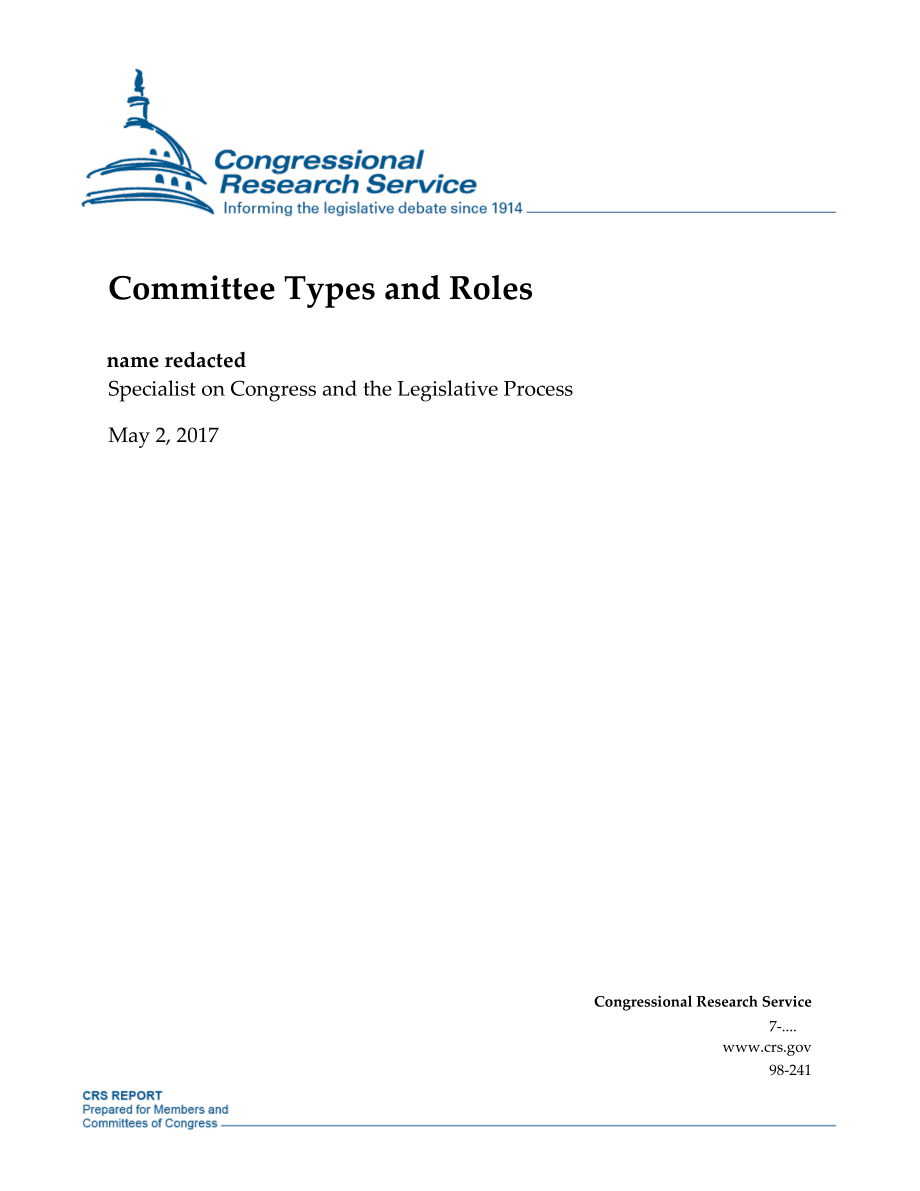 Congressional Research Service
Informing the legislative debate since 1914

Committee Types and Roles

name redacted
Specialist on Congress and the Legislative Process

May 2, 2017

Congressional Research Service
7-....
www.crs.gov
98-241

CRS REPORT
Prepared for Members and
Committees of Congress